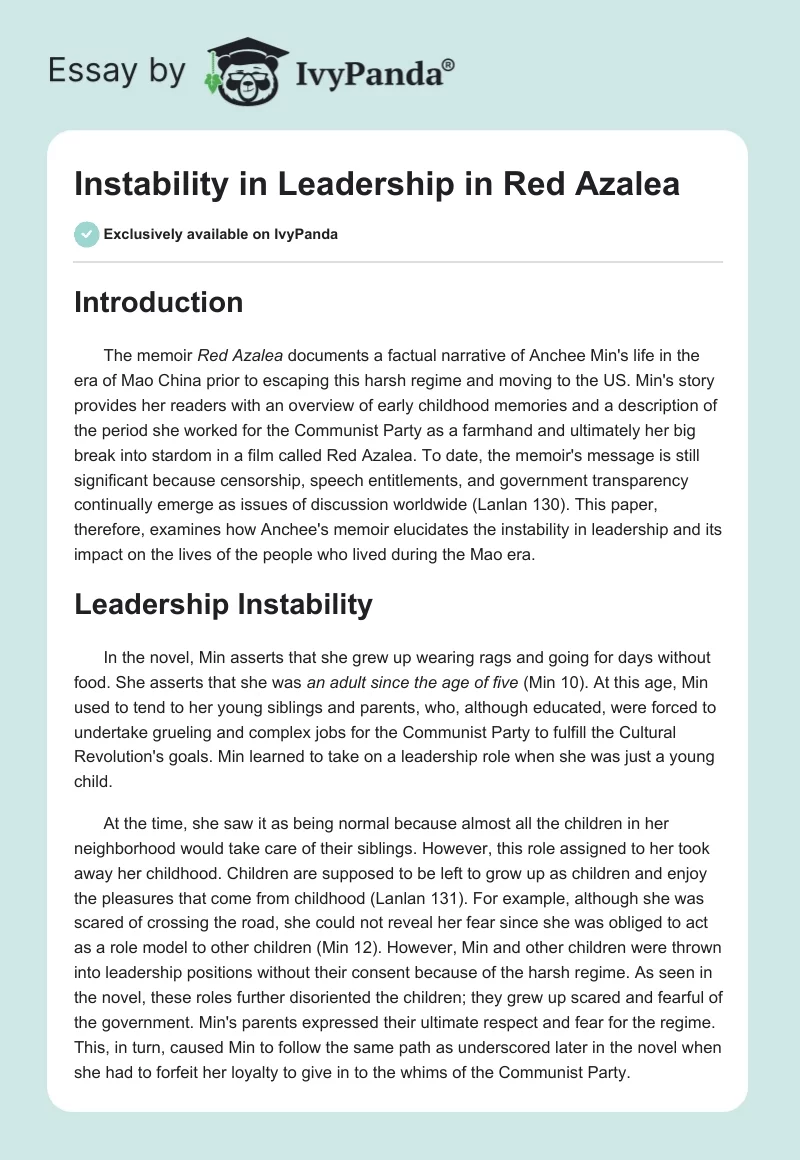 Essay by IvyPanda®

Instability in Leadership in Red Azalea

Exclusively available on IvyPanda

Introduction

The memoir Red Azalea documents a factual narrative of Anchee Min's life in the era of Mao China prior to escaping this harsh regime and moving to the US. Min's story provides her readers with an overview of early childhood memories and a description of the period she worked for the Communist Party as a farmhand and ultimately her big break into stardom in a film called Red Azalea. To date, the memoir's message is still significant because censorship, speech entitlements, and government transparency continually emerge as issues of discussion worldwide (Lanlan 130). This paper, therefore, examines how Anchee's memoir elucidates the instability in leadership and its impact on the lives of the people who lived during the Mao era.

Leadership Instability

In the novel, Min asserts that she grew up wearing rags and going for days without food. She asserts that she was an adult since the age of five (Min 10). At this age, Min used to tend to her young siblings and parents, who, although educated, were forced to undertake grueling and complex jobs for the Communist Party to fulfill the Cultural Revolution's goals. Min learned to take on a leadership role when she was just a young child.

At the time, she saw it as being normal because almost all the children in her neighborhood would take care of their siblings. However, this role assigned to her took away her childhood. Children are supposed to be left to grow up as children and enjoy the pleasures that come from childhood (Lanlan 131). For example, although she was scared of crossing the road, she could not reveal her fear since she was obliged to act as a role model to other children (Min 12). However, Min and other children were thrown into leadership positions without their consent because of the harsh regime. As seen in the novel, these roles further disoriented the children; they grew up scared and fearful of the government. Min's parents expressed their ultimate respect and fear for the regime. This, in turn, caused Min to follow the same path as underscored later in the novel when she had to forfeit her loyalty to give in to the whims of the Communist Party.